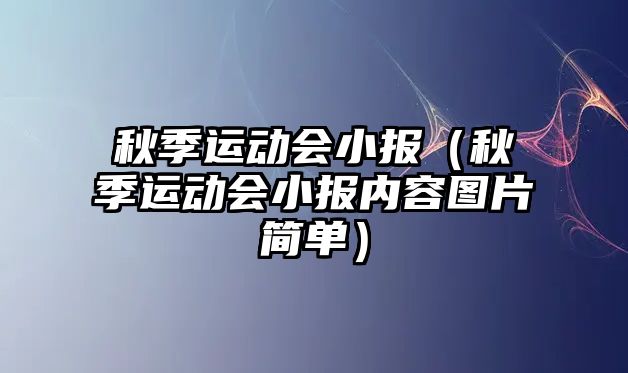 秋季运动会小报（秋季运动会小报内容图片简单）